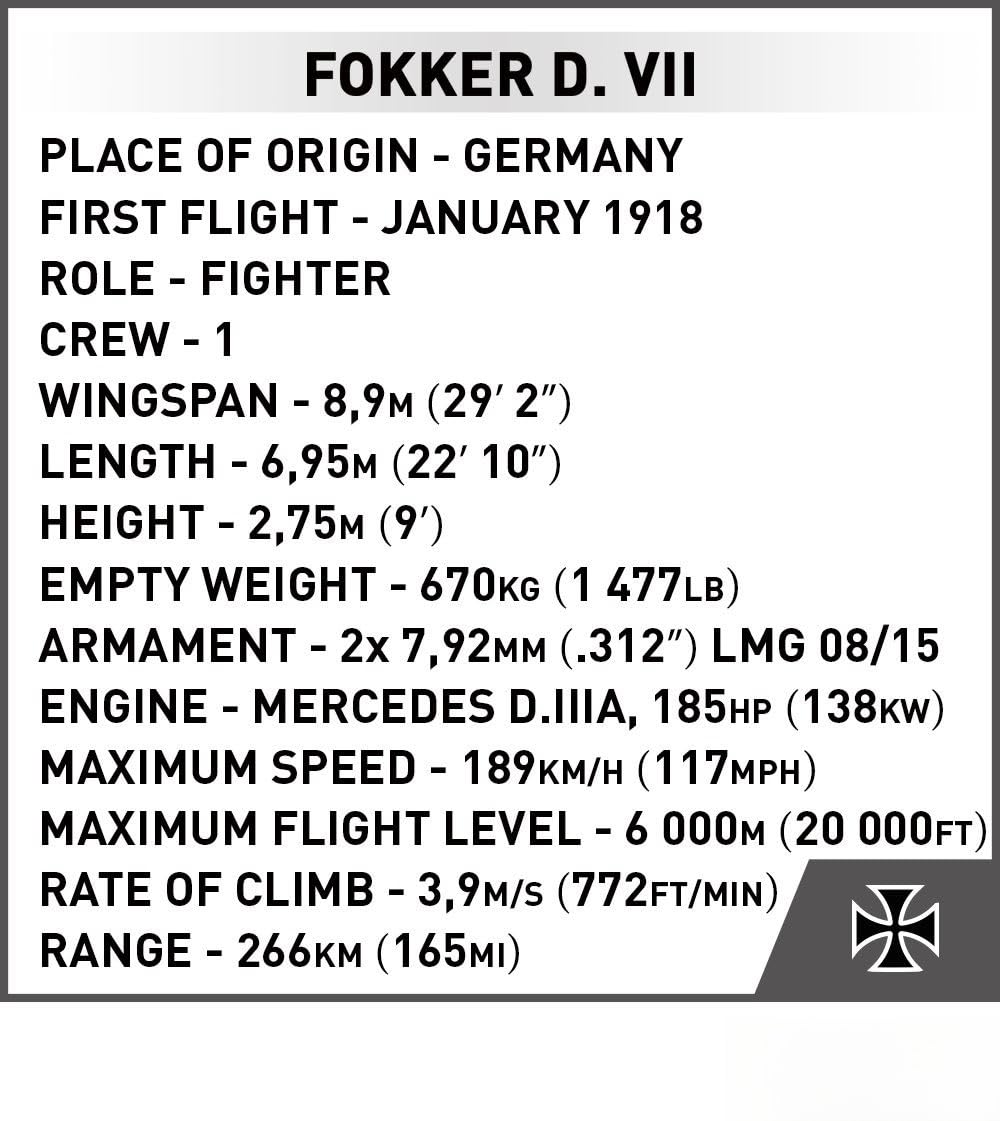 FOKKER D. VII

PLACE OF ORIGIN - GERMANY
FIRST FLIGHT - JANUARY 1918
ROLE - FIGHTER
CREW - 1
WINGSPAN - 8,9M (29′ 2″)
LENGTH - 6,95M (22′ 10″)
HEIGHT - 2,75M (9′)
EMPTY WEIGHT - 670KG (1 477LB)
ARMAMENT - 2x 7,92MM (.312″) LMG 08/15
ENGINE - MERCEDES D.IIIA, 185HP (138KW)
MAXIMUM SPEED - 189KM/H (117MPH)
MAXIMUM FLIGHT LEVEL - 6 000M (20 000FT)
RATE OF CLIMB - 3,9M/S (772FT/MIN)
RANGE - 266KM (165MI)